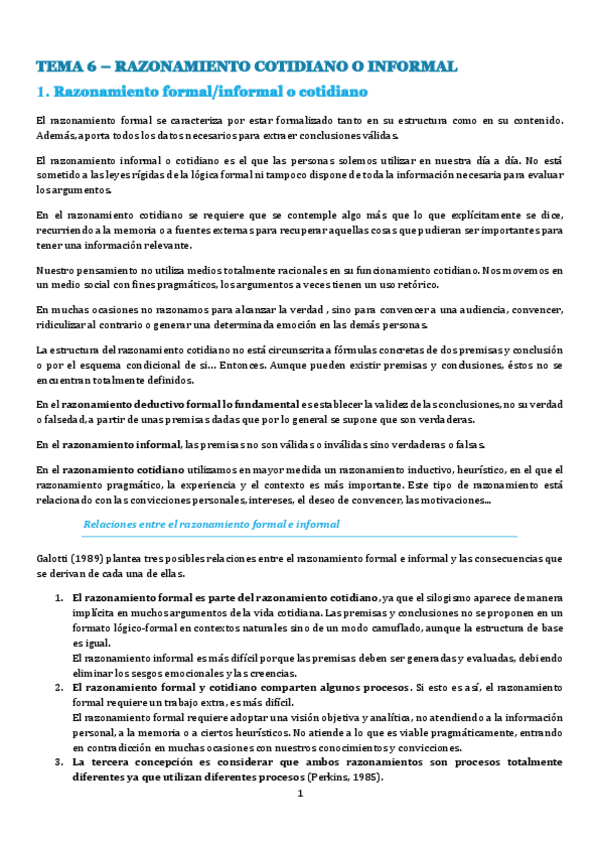 TEMA 6 – RAZONAMIENTO COTIDIANO O INFORMAL

1. Razonamiento formal/informal o cotidiano

El razonamiento formal se caracteriza por estar formalizado tanto en su estructura como en su contenido. Además, aporta todos los datos necesarios para extraer conclusiones válidas.

El razonamiento informal o cotidiano es el que las personas solemos utilizar en nuestra día a día. No está sometido a las leyes rígidas de la lógica formal ni tampoco dispone de toda la información necesaria para evaluar los argumentos.

En el razonamiento cotidiano se requiere que se contemple algo más que lo que explícitamente se dice, recurriendo a la memoria o a fuentes externas para recuperar aquellas cosas que pudieran ser importantes para tener una información relevante.

Nuestro pensamiento no utiliza medios totalmente racionales en su funcionamiento cotidiano. Nos movemos en un medio social con fines pragmáticos, los argumentos a veces tienen un uso retórico.

En muchas ocasiones no razonamos para alcanzar la verdad , sino para convencer a una audiencia, convencer, ridiculizar al contrario o generar una determinada emoción en las demás personas.

La estructura del razonamiento cotidiano no está circunscrita a fórmulas concretas de dos premisas y conclusión o por el esquema condicional de si… Entonces. Aunque pueden existir premisas y conclusiones, éstos no se encuentran totalmente definidos.

En el razonamiento deductivo formal lo fundamental es establecer la validez de las conclusiones, no su verdad o falsedad, a partir de unas premisas dadas que por lo general se supone que son verdaderas.

En el razonamiento informal, las premisas no son válidas o inválidas sino verdaderas o falsas.

En el razonamiento cotidiano utilizamos en mayor medida un razonamiento inductivo, heurístico, en el que el razonamiento pragmático, la experiencia y el contexto es más importante. Este tipo de razonamiento está relacionado con las convicciones personales, intereses, el deseo de convencer, las motivaciones…

Relaciones entre el razonamiento formal e informal

Galotti (1989) plantea tres posibles relaciones entre el razonamiento formal e informal y las consecuencias que se derivan de cada una de ellas.

1. El razonamiento formal es parte del razonamiento cotidiano, ya que el silogismo aparece de manera implícita en muchos argumentos de la vida cotidiana. Las premisas y conclusiones no se proponen en un formato lógico-formal en contextos naturales sino de un modo camuflado, aunque la estructura de base es igual.
El razonamiento informal es más difícil porque las premisas deben ser generadas y evaluadas, debiendo eliminar los sesgos emocionales y las creencias.
2. El razonamiento formal y cotidiano comparten algunos procesos. Si esto es así, el razonamiento formal requiere un trabajo extra, es más difícil.
El razonamiento formal requiere adoptar una visión objetiva y analítica, no atendiendo a la información personal, a la memoria o a ciertos heurísticos. No atiende a lo que es viable pragmáticamente, entrando en contradicción en muchas ocasiones con nuestros conocimientos y convicciones.
3. La tercera concepción es considerar que ambos razonamientos son procesos totalmente diferentes ya que utilizan diferentes procesos (Perkins, 1985).

1